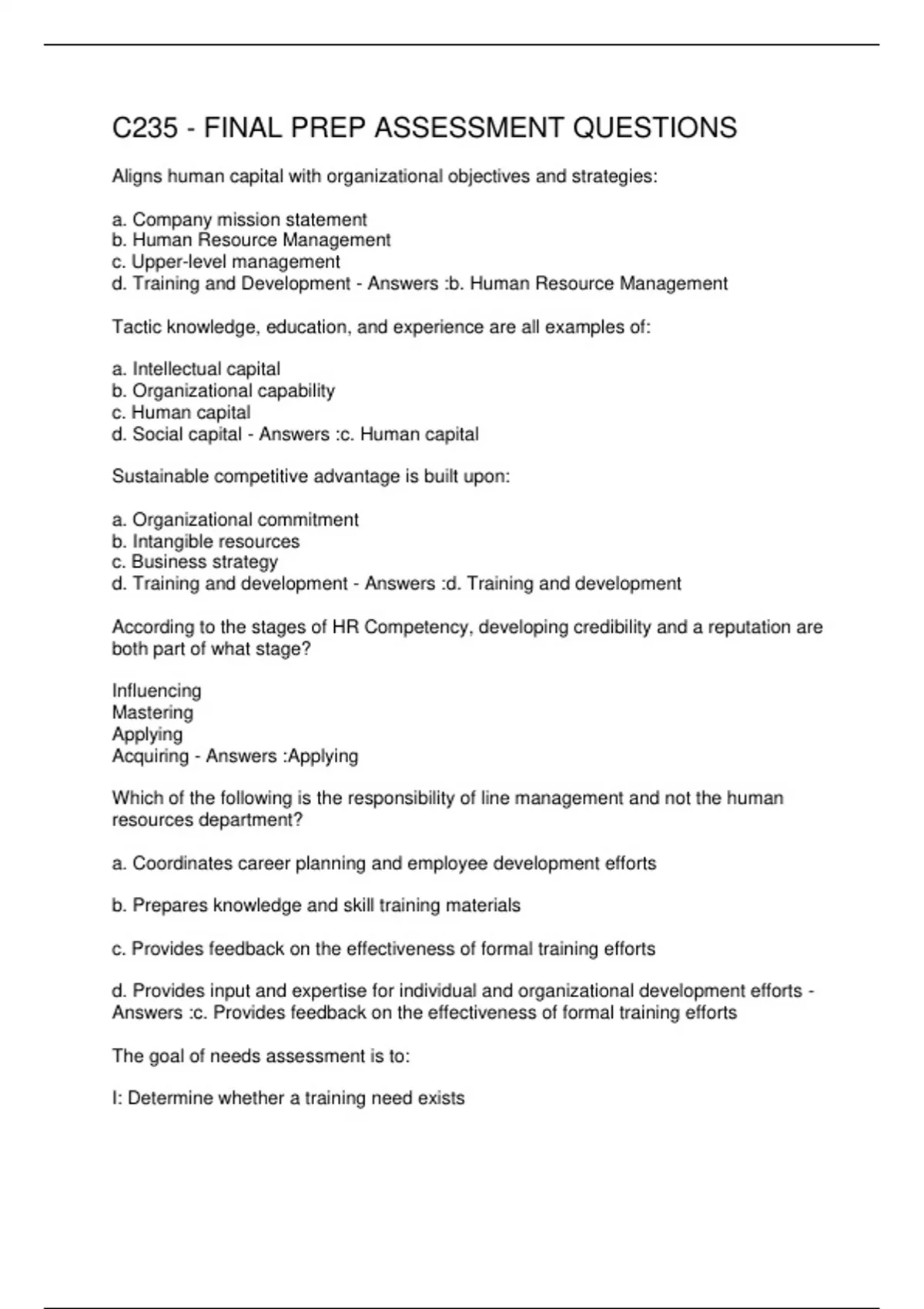 C235 - FINAL PREP ASSESSMENT QUESTIONS

Aligns human capital with organizational objectives and strategies:

a. Company mission statement
b. Human Resource Management
c. Upper-level management
d. Training and Development - Answers :b. Human Resource Management

Tactic knowledge, education, and experience are all examples of:

a. Intellectual capital
b. Organizational capability
c. Human capital
d. Social capital - Answers :c. Human capital

Sustainable competitive advantage is built upon:

a. Organizational commitment
b. Intangible resources
c. Business strategy
d. Training and development - Answers :d. Training and development

According to the stages of HR Competency, developing credibility and a reputation are both part of what stage?

Influencing
Mastering
Applying
Acquiring - Answers :Applying

Which of the following is the responsibility of line management and not the human resources department?

a. Coordinates career planning and employee development efforts

b. Prepares knowledge and skill training materials

c. Provides feedback on the effectiveness of formal training efforts

d. Provides input and expertise for individual and organizational development efforts - Answers :c. Provides feedback on the effectiveness of formal training efforts

The goal of needs assessment is to:

I: Determine whether a training need exists